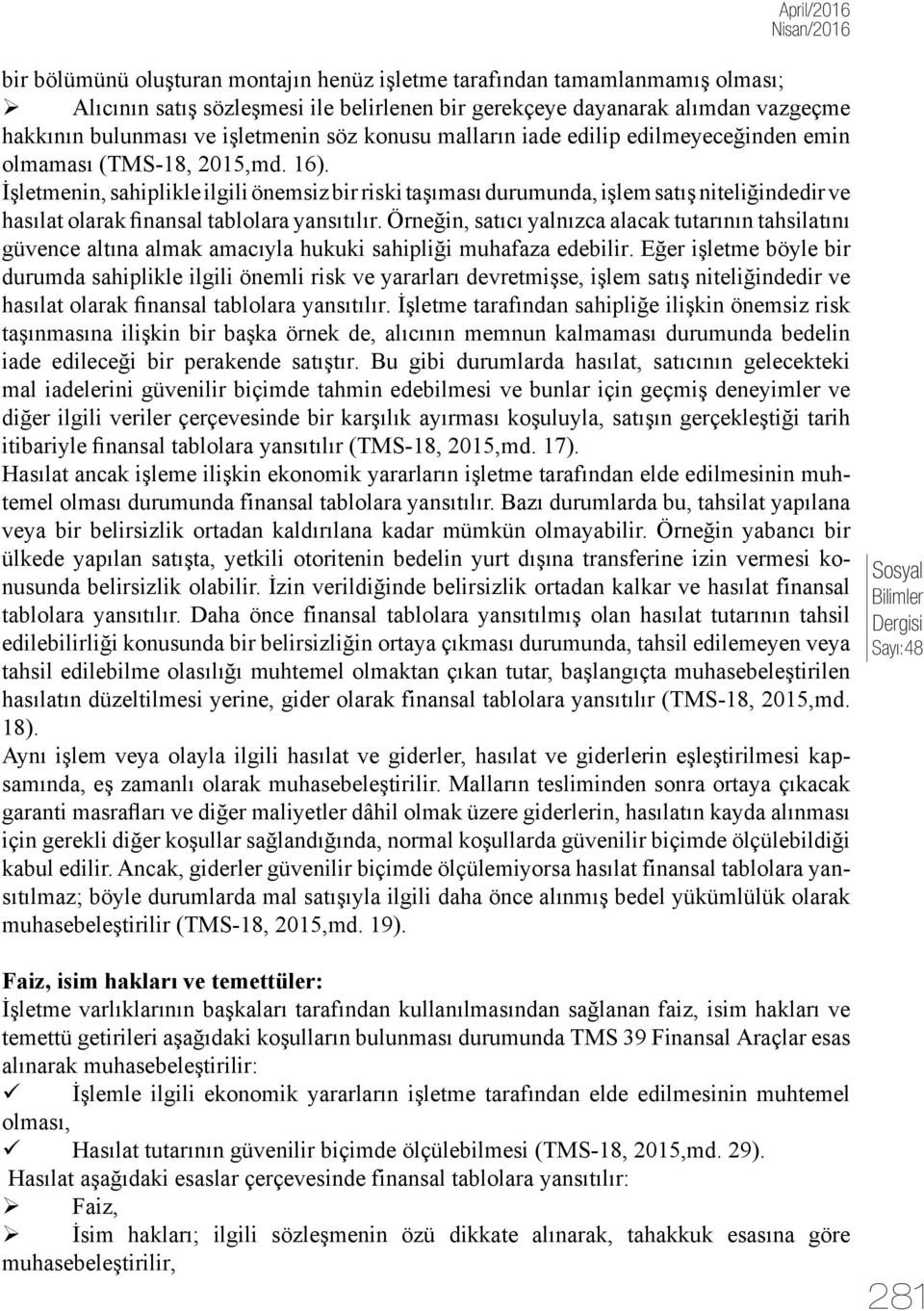 April/2016
Nisan/2016

bir bölümünü oluşturan montajın henüz işletme tarafından tamamlanmamış olması;
➢ Alıcının satış sözleşmesi ile belirlenen bir gerekçeye dayanarak alımdan vazgeçme hakkının bulunması ve işletmenin söz konusu malların iade edilip edilmeyeceğinden emin olmaması (TMS-18, 2015,md. 16).
İşletmenin, sahiplikle ilgili önemsiz bir riski taşıması durumunda, işlem satış niteliğindedir ve hasılat olarak finansal tablolara yansıtılır. Örneğin, satıcı yalnızca alacak tutarının tahsilatını güvence altına almak amacıyla hukuki sahipliği muhafaza edebilir. Eğer işletme böyle bir durumda sahiplikle ilgili önemli risk ve yararları devretmişse, işlem satış niteliğindedir ve hasılat olarak finansal tablolara yansıtılır. İşletme tarafından sahipliğe ilişkin önemsiz risk taşınmasına ilişkin bir başka örnek de, alıcının memnun kalmaması durumunda bedelin iade edileceği bir perakende satıştır. Bu gibi durumlarda hasılat, satıcının gelecekteki mal iadelerini güvenilir biçimde tahmin edebilmesi ve bunlar için geçmiş deneyimler ve diğer ilgili veriler çerçevesinde bir karşılık ayırması koşuluyla, satışın gerçekleştiği tarih itibariyle finansal tablolara yansıtılır (TMS-18, 2015,md. 17).
Hasılat ancak işleme ilişkin ekonomik yararların işletme tarafından elde edilmesinin muhtemel olması durumunda finansal tablolara yansıtılır. Bazı durumlarda bu, tahsilat yapılana veya bir belirsizlik ortadan kaldırılana kadar mümkün olmayabilir. Örneğin yabancı bir ülkede yapılan satışta, yetkili otoritenin bedelin yurt dışına transferine izin vermesi konusunda belirsizlik olabilir. İzin verildiğinde belirsizlik ortadan kalkar ve hasılat finansal tablolara yansıtılır. Daha önce finansal tablolara yansıtılmış olan hasılat tutarının tahsil edilebilirliği konusunda bir belirsizliğin ortaya çıkması durumunda, tahsil edilemeyen veya tahsil edilebilme olasılığı muhtemel olmaktan çıkan tutar, başlangıçta muhasebeleştirilen hasılatın düzeltilmesi yerine, gider olarak finansal tablolara yansıtılır (TMS-18, 2015,md. 18).
Aynı işlem veya olayla ilgili hasılat ve giderler, hasılat ve giderlerin eşleştirilmesi kapsamında, eş zamanlı olarak muhasebeleştirilir. Malların tesliminden sonra ortaya çıkacak garanti masrafları ve diğer maliyetler dâhil olmak üzere giderlerin, hasılatın kayda alınması için gerekli diğer koşullar sağlandığında, normal koşullarda güvenilir biçimde ölçülebildiği kabul edilir. Ancak, giderler güvenilir biçimde ölçülemiyorsa hasılat finansal tablolara yansıtılmaz; böyle durumlarda mal satışıyla ilgili daha önce alınmış bedel yükümlülük olarak muhasebeleştirilir (TMS-18, 2015,md. 19).

Sosyal
Bilimler
Dergisi
Sayı:48

Faiz, isim hakları ve temettüler:
İşletme varlıklarının başkaları tarafından kullanılmasından sağlanan faiz, isim hakları ve temettü getirileri aşağıdaki koşulların bulunması durumunda TMS 39 Finansal Araçlar esas alınarak muhasebeleştirilir:
✓ İşlemle ilgili ekonomik yararların işletme tarafından elde edilmesinin muhtemel olması,
✓ Hasılat tutarının güvenilir biçimde ölçülebilmesi (TMS-18, 2015,md. 29).
Hasılat aşağıdaki esaslar çerçevesinde finansal tablolara yansıtılır:
➢ Faiz,
➢ İsim hakları; ilgili sözleşmenin özü dikkate alınarak, tahakkuk esasına göre muhasebeleştirilir,

281